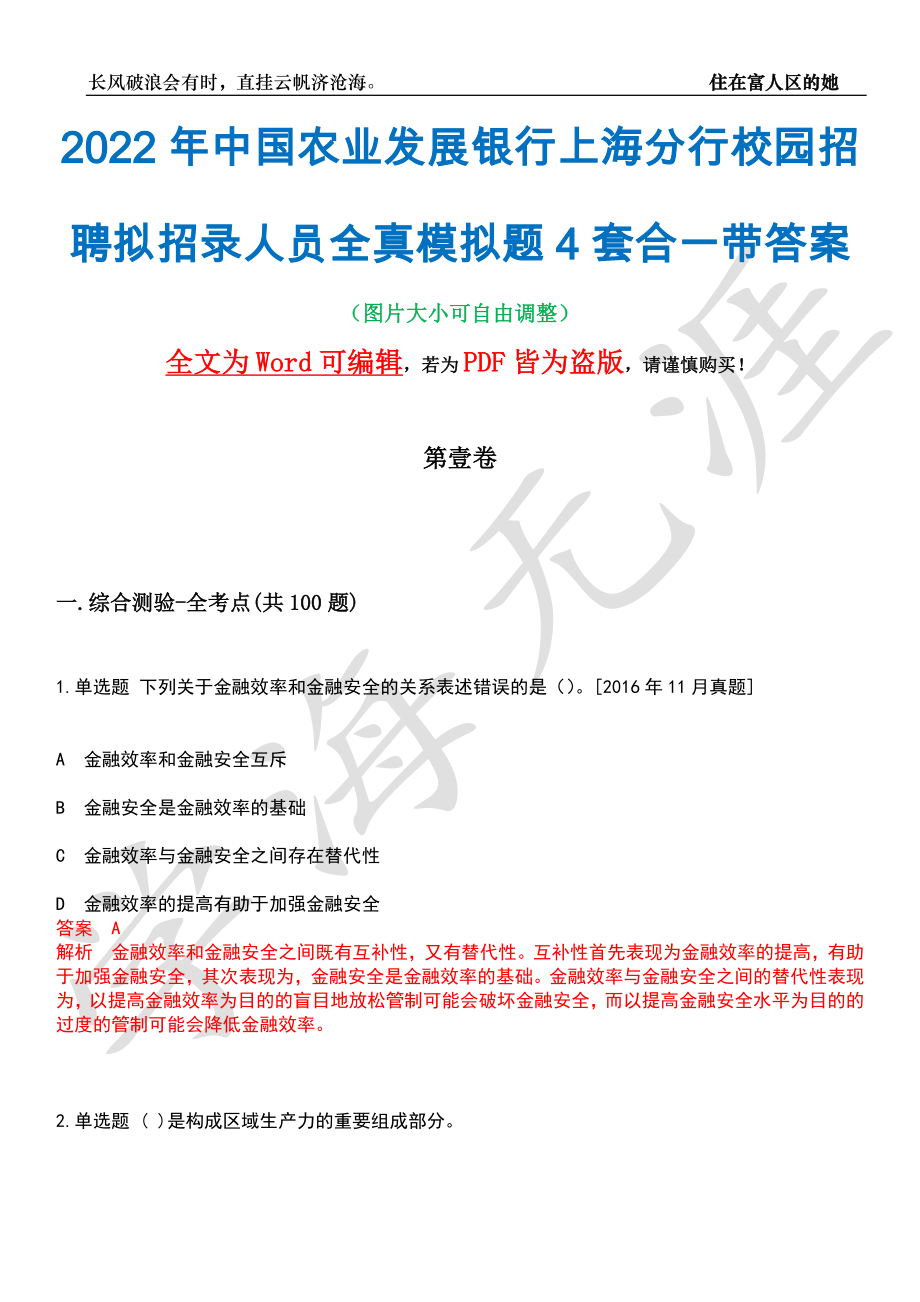 长风破浪会有时，直挂云帆济沧海。 住在富人区的她

2022 年中国农业发展银行上海分行校园招聘拟招录人员全真模拟题 4 套合一带答案

（图片大小可自由调整）

全文为 Word 可编辑，若为 PDF 皆为盗版，请谨慎购买！

第壹卷

一.综合测验-全考点(共 100 题)

1.单选题 下列关于金融效率和金融安全的关系表述错误的是（）。[2016 年 11 月真题]

A 金融效率和金融安全互斥

B 金融安全是金融效率的基础

C 金融效率与金融安全之间存在替代性

D 金融效率的提高有助于加强金融安全

答案 A

解析 金融效率和金融安全之间既有互补性，又有替代性。互补性首先表现为金融效率的提高，有助于加强金融安全，其次表现为，金融安全是金融效率的基础。金融效率与金融安全之间的替代性表现为，以提高金融效率为目的的盲目地放松管制可能会破坏金融安全，而以提高金融安全水平为目的的过度的管制可能会降低金融效率。

2.单选题 ( )是构成区域生产力的重要组成部分。

学海无涯